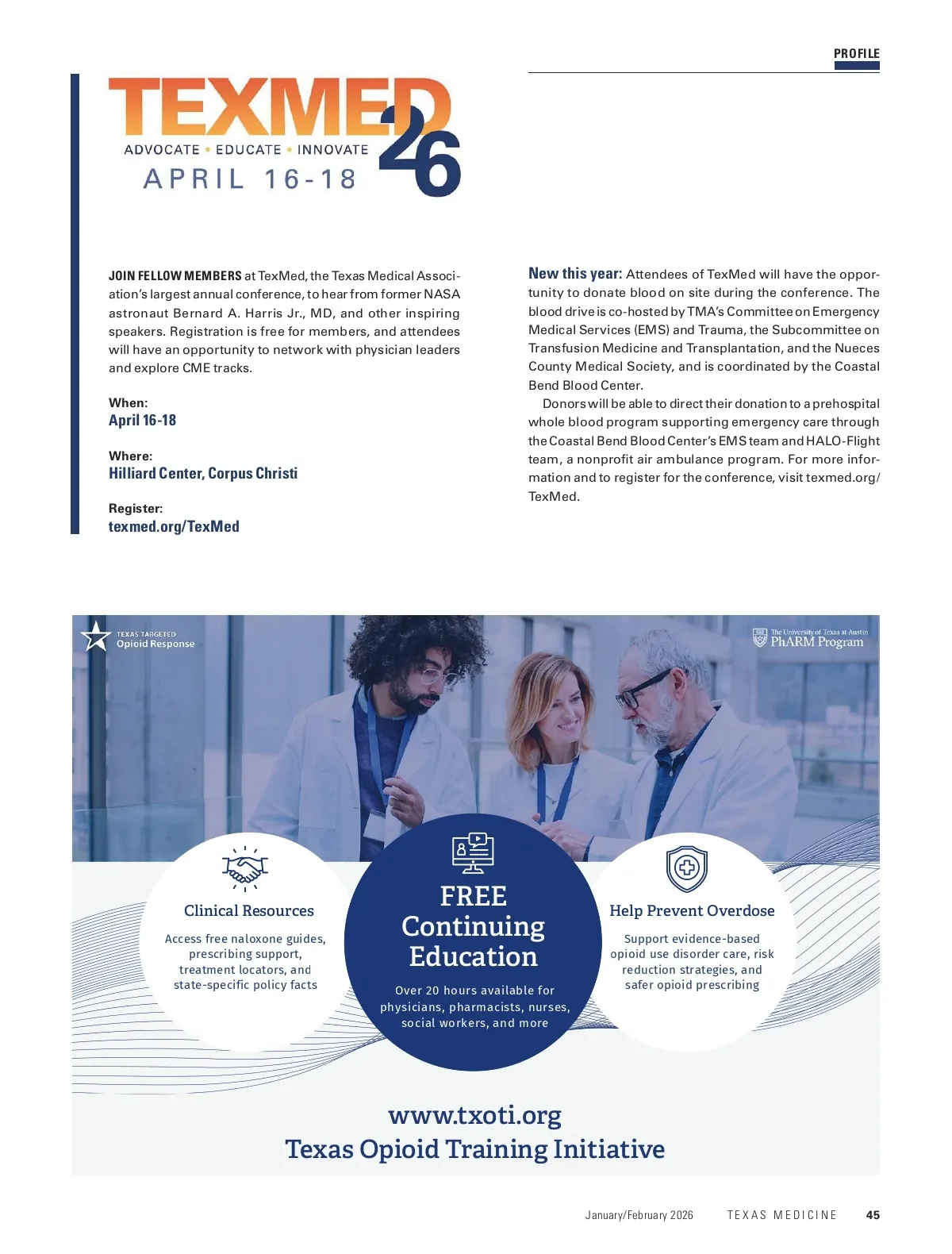 PROFILE

TEXMED 26
ADVOCATE • EDUCATE • INNOVATE
APRIL 16-18

JOIN FELLOW MEMBERS at TexMed, the Texas Medical Association's largest annual conference, to hear from former NASA astronaut Bernard A. Harris Jr., MD, and other inspiring speakers. Registration is free for members, and attendees will have an opportunity to network with physician leaders and explore CME tracks.

When:
April 16-18

Where:
Hilliard Center, Corpus Christi

Register:
texmed.org/TexMed

New this year: Attendees of TexMed will have the opportunity to donate blood on site during the conference. The blood drive is co-hosted by TMA's Committee on Emergency Medical Services (EMS) and Trauma, the Subcommittee on Transfusion Medicine and Transplantation, and the Nueces County Medical Society, and is coordinated by the Coastal Bend Blood Center.

Donors will be able to direct their donation to a prehospital whole blood program supporting emergency care through the Coastal Bend Blood Center's EMS team and HALO-Flight team, a nonprofit air ambulance program. For more information and to register for the conference, visit texmed.org/TexMed.

TEXAS TARGETED
Opioid Response

The University of Texas at Austin
PhARM Program

Clinical Resources

Access free naloxone guides, prescribing support, treatment locators, and state-specific policy facts

FREE
Continuing
Education

Over 20 hours available for physicians, pharmacists, nurses, social workers, and more

Help Prevent Overdose

Support evidence-based opioid use disorder care, risk reduction strategies, and safer opioid prescribing

www.txoti.org
Texas Opioid Training Initiative

January/February 2026 TEXAS MEDICINE 45